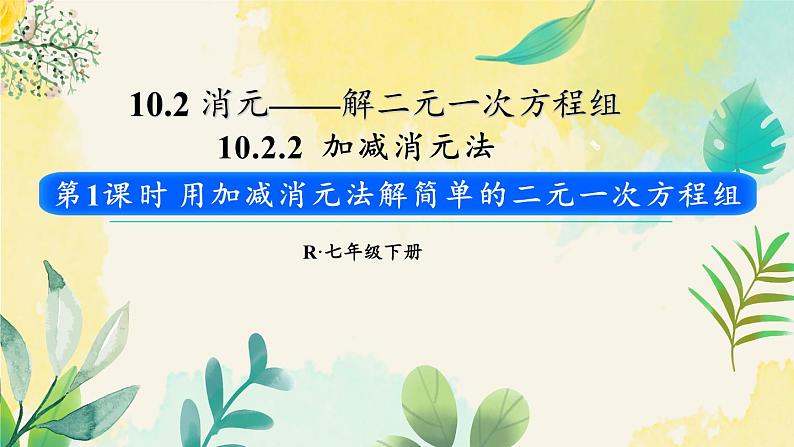 10.2 消元——解二元一次方程组

10.2.2 加减消元法

第1课时 用加减消元法解简单的二元一次方程组

R·七年级下册